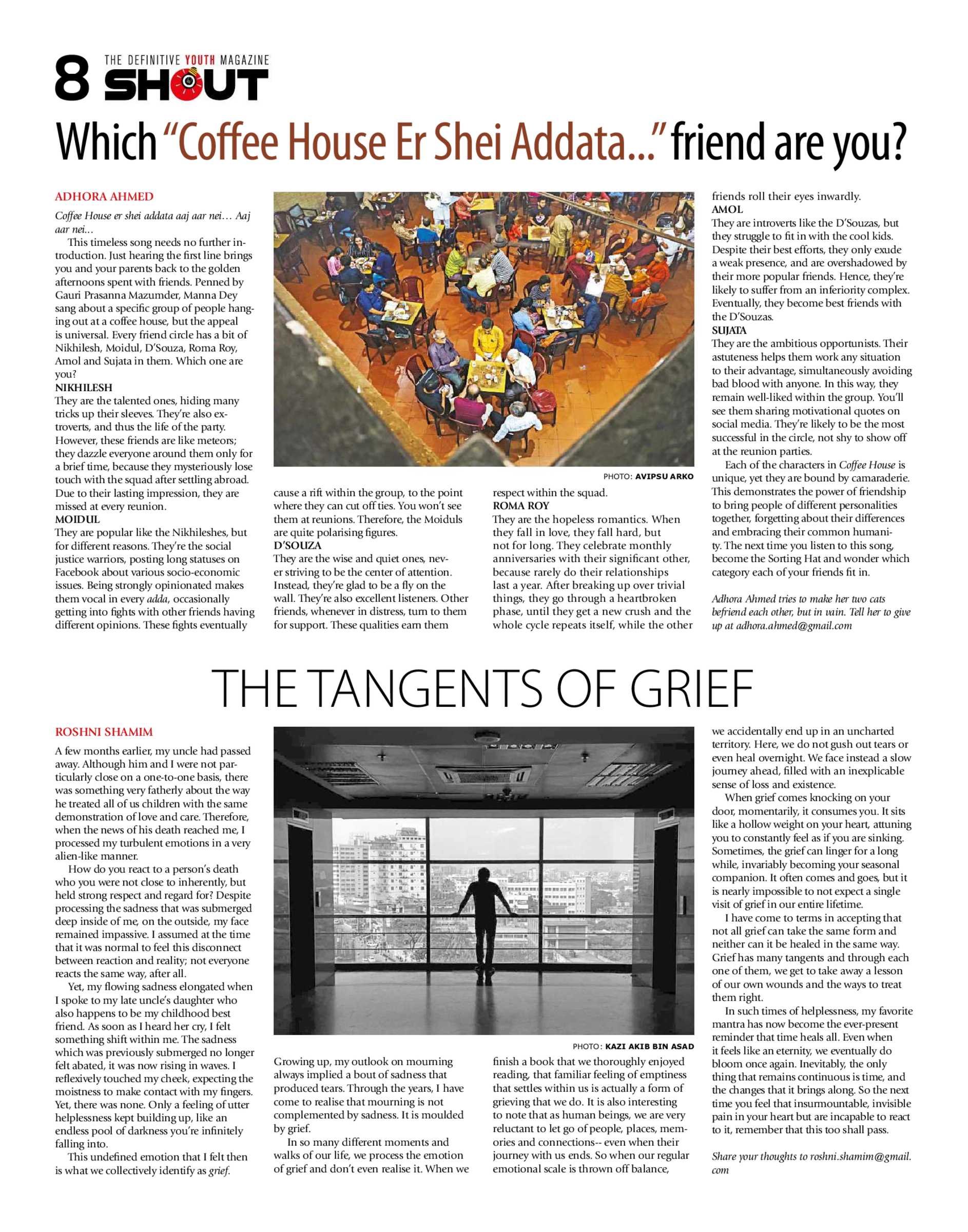 8 THE DEFINITIVE YOUTH MAGAZINE SHOUT

Which "Coffee House Er Shei Addata..." friend are you?

ADHORA AHMED

Coffee House er shei addata aaj aar nei… Aaj aar nei…

This timeless song needs no further introduction. Just hearing the first line brings you and your parents back to the golden afternoons spent with friends. Penned by Gauri Prasanna Mazumder, Manna Dey sang about a specific group of people hanging out at a coffee house, but the appeal is universal. Every friend circle has a bit of Nikhilesh, Moidul, D'Souza, Roma Roy, Amol and Sujata in them. Which one are you?

NIKHILESH
They are the talented ones, hiding many tricks up their sleeves. They're also extroverts, and thus the life of the party. However, these friends are like meteors; they dazzle everyone around them only for a brief time, because they mysteriously lose touch with the squad after settling abroad. Due to their lasting impression, they are missed at every reunion.

MOIDUL
They are popular like the Nikhileshes, but for different reasons. They're the social justice warriors, posting long statuses on Facebook about various socio-economic issues. Being strongly opinionated makes them vocal in every adda, occasionally getting into fights with other friends having different opinions. These fights eventually cause a rift within the group, to the point where they can cut off ties. You won't see them at reunions. Therefore, the Moiduls are quite polarising figures.

D'SOUZA
They are the wise and quiet ones, never striving to be the center of attention. Instead, they're glad to be a fly on the wall. They're also excellent listeners. Other friends, whenever in distress, turn to them for support. These qualities earn them respect within the squad.

ROMA ROY
They are the hopeless romantics. When they fall in love, they fall hard, but not for long. They celebrate monthly anniversaries with their significant other, because rarely do their relationships last a year. After breaking up over trivial things, they go through a heartbroken phase, until they get a new crush and the whole cycle repeats itself, while the other friends roll their eyes inwardly.

AMOL
They are introverts like the D'Souzas, but they struggle to fit in with the cool kids. Despite their best efforts, they only exude a weak presence, and are overshadowed by their more popular friends. Hence, they're likely to suffer from an inferiority complex. Eventually, they become best friends with the D'Souzas.

SUJATA
They are the ambitious opportunists. Their astuteness helps them work any situation to their advantage, simultaneously avoiding bad blood with anyone. In this way, they remain well-liked within the group. You'll see them sharing motivational quotes on social media. They're likely to be the most successful in the circle, not shy to show off at the reunion parties.

Each of the characters in Coffee House is unique, yet they are bound by camaraderie. This demonstrates the power of friendship to bring people of different personalities together, forgetting about their differences and embracing their common humanity. The next time you listen to this song, become the Sorting Hat and wonder which category each of your friends fit in.

Adhora Ahmed tries to make her two cats befriend each other, but in vain. Tell her to give up at adhora.ahmed@gmail.com

PHOTO: AVIPSU ARKO

THE TANGENTS OF GRIEF

ROSHNI SHAMIM

A few months earlier, my uncle had passed away. Although him and I were not particularly close on a one-to-one basis, there was something very fatherly about the way he treated all of us children with the same demonstration of love and care. Therefore, when the news of his death reached me, I processed my turbulent emotions in a very alien-like manner.

How do you react to a person's death who you were not close to inherently, but held strong respect and regard for? Despite processing the sadness that was submerged deep inside of me, on the outside, my face remained impassive. I assumed at the time that it was normal to feel this disconnect between reaction and reality; not everyone reacts the same way, after all.

Yet, my flowing sadness elongated when I spoke to my late uncle's daughter who also happens to be my childhood best friend. As soon as I heard her cry, I felt something shift within me. The sadness which was previously submerged no longer felt abated, it was now rising in waves. I reflexively touched my cheek, expecting the moistness to make contact with my fingers. Yet, there was none. Only a feeling of utter helplessness kept building up, like an endless pool of darkness you're infinitely falling into.

This undefined emotion that I felt then is what we collectively identify as grief.

Growing up, my outlook on mourning always implied a bout of sadness that produced tears. Through the years, I have come to realise that mourning is not complemented by sadness. It is moulded by grief.

In so many different moments and walks of our life, we process the emotion of grief and don't even realise it. When we finish a book that we thoroughly enjoyed reading, that familiar feeling of emptiness that settles within us is actually a form of grieving that we do. It is also interesting to note that as human beings, we are very reluctant to let go of people, places, memories and connections-- even when their journey with us ends. So when our regular emotional scale is thrown off balance, we accidentally end up in an uncharted territory. Here, we do not gush out tears or even heal overnight. We face instead a slow journey ahead, filled with an inexplicable sense of loss and existence.

When grief comes knocking on your door, momentarily, it consumes you. It sits like a hollow weight on your heart, attuning you to constantly feel as if you are sinking. Sometimes, the grief can linger for a long while, invariably becoming your seasonal companion. It often comes and goes, but it is nearly impossible to not expect a single visit of grief in our entire lifetime.

I have come to terms in accepting that not all grief can take the same form and neither can it be healed in the same way. Grief has many tangents and through each one of them, we get to take away a lesson of our own wounds and the ways to treat them right.

In such times of helplessness, my favorite mantra has now become the ever-present reminder that time heals all. Even when it feels like an eternity, we eventually do bloom once again. Inevitably, the only thing that remains continuous is time, and the changes that it brings along. So the next time you feel that insurmountable, invisible pain in your heart but are incapable to react to it, remember that this too shall pass.

Share your thoughts to roshni.shamim@gmail.com

PHOTO: KAZI AKIB BIN ASAD